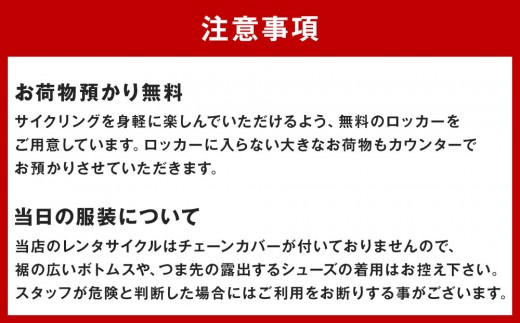 注意事項

お荷物預かり無料

サイクリングを身軽に楽しんでいただけるよう、無料のロッカーをご用意しています。ロッカーに入らない大きなお荷物もカウンターでお預かりさせていただきます。

当日の服装について

当店のレンタサイクルはチェーンカバーが付いておりませんので、裾の広いボトムスや、つま先の露出するシューズの着用はお控え下さい。スタッフが危険と判断した場合にはご利用をお断りする事がございます。